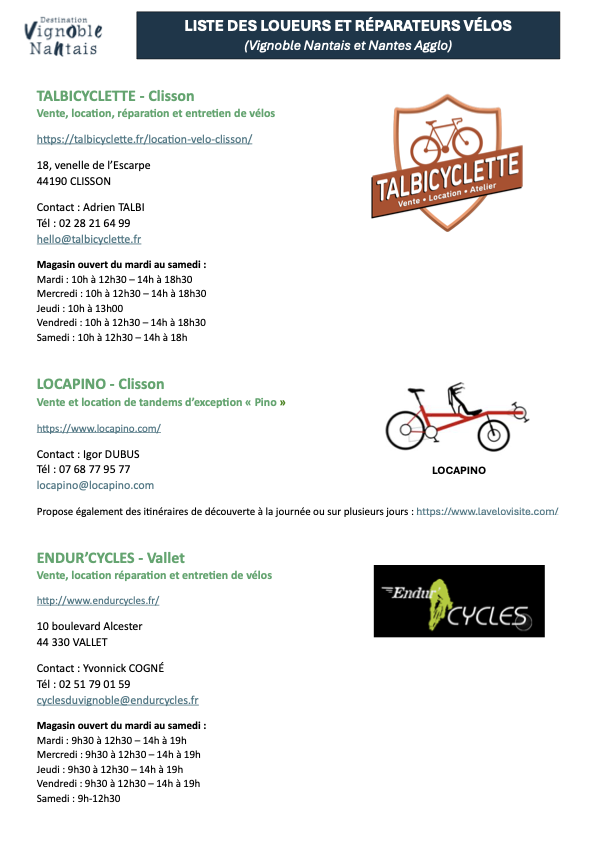 Destination Vignoble Nantais

LISTE DES LOUEURS ET RÉPARATEURS VÉLOS
(Vignoble Nantais et Nantes Agglo)

TALBICYCLETTE - Clisson
Vente, location, réparation et entretien de vélos

https://talbicyclette.fr/location-velo-clisson/

18, venelle de l'Escarpe
44190 CLISSON

Contact : Adrien TALBI
Tél : 02 28 21 64 99
hello@talbicyclette.fr

Magasin ouvert du mardi au samedi :
Mardi : 10h à 12h30 – 14h à 18h30
Mercredi : 10h à 12h30 – 14h à 18h30
Jeudi : 10h à 13h00
Vendredi : 10h à 12h30 – 14h à 18h30
Samedi : 10h à 12h30 – 14h à 18h

TALBICYCLETTE
Vente • Location • Atelier

LOCAPINO - Clisson
Vente et location de tandems d'exception « Pino »

https://www.locapino.com/

Contact : Igor DUBUS
Tél : 07 68 77 95 77
locapino@locapino.com

LOCAPINO

Propose également des itinéraires de découverte à la journée ou sur plusieurs jours : https://www.lavelovisite.com/

ENDUR'CYCLES - Vallet
Vente, location réparation et entretien de vélos

http://www.endurcycles.fr/

10 boulevard Alcester
44 330 VALLET

Contact : Yvonnick COGNÉ
Tél : 02 51 79 01 59
cyclesduvignoble@endurcycles.fr

Magasin ouvert du mardi au samedi :
Mardi : 9h30 à 12h30 – 14h à 19h
Mercredi : 9h30 à 12h30 – 14h à 19h
Jeudi : 9h30 à 12h30 – 14h à 19h
Vendredi : 9h30 à 12h30 – 14h à 19h
Samedi : 9h-12h30

Endur CYCLES